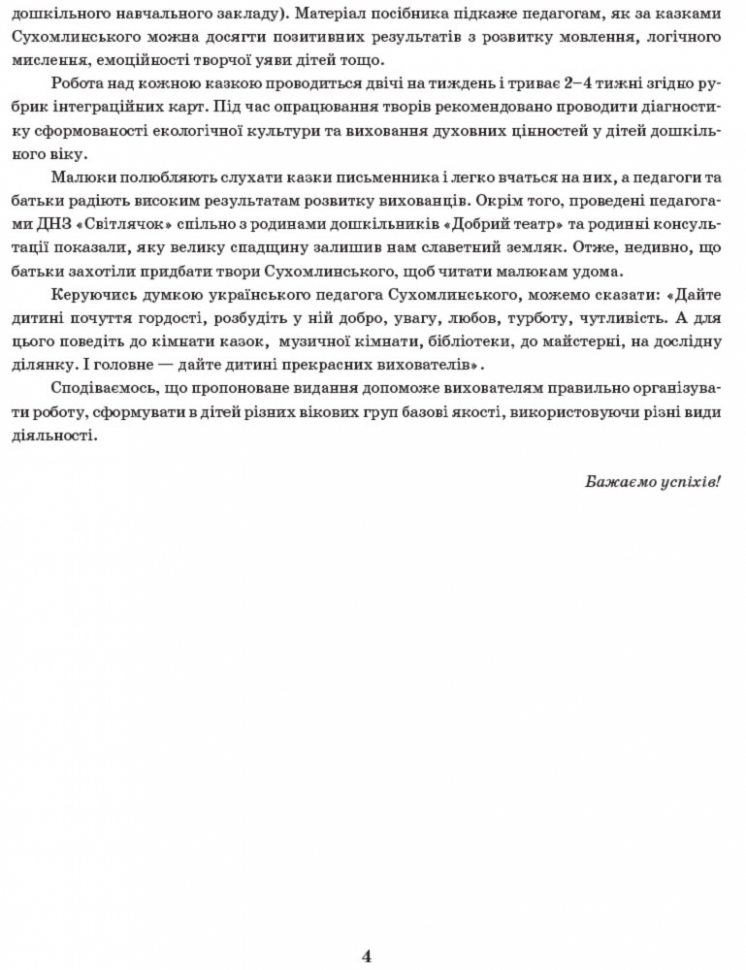 дошкільного навчального закладу). Матеріал посібника підкаже педагогам, як за казками Сухомлинського можна досягти позитивних результатів з розвитку мовлення, логічного мислення, емоційності творчої уяви дітей тощо.

Робота над кожною казкою проводиться двічі на тиждень і триває 2–4 тижні згідно рубрик інтеграційних карт. Під час опрацювання творів рекомендовано проводити діагностику сформованості екологічної культури та виховання духовних цінностей у дітей дошкільного віку.

Малюки полюбляють слухати казки письменника і легко вчаться на них, а педагоги та батьки радіють високим результатам розвитку вихованців. Окрім того, проведені педагогами ДНЗ «Світлячок» спільно з родинами дошкільників «Добрий театр» та родинні консультації показали, яку велику спадщину залишив нам славетний земляк. Отже, недивно, що батьки захотіли придбати твори Сухомлинського, щоб читати малюкам удома.

Керуючись думкою українського педагога Сухомлинського, можемо сказати: «Дайте дитині почуття гордості, розбудіть у ній добро, увагу, любов, турботу, чутливість. А для цього поведіть до кімнати казок, музичної кімнати, бібліотеки, до майстерні, на дослідну ділянку. І головне — дайте дитині прекрасних вихователів».

Сподіваємось, що пропоноване видання допоможе вихователям правильно організувати роботу, сформувати в дітей різних вікових груп базові якості, використовуючи різні види діяльності.

Бажаємо успіхів!

4